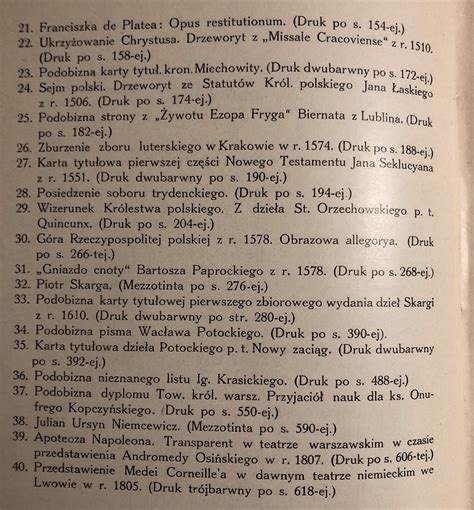 21. Franciszka de Platea: Opus restitutionum. (Druk po s. 154-ej.)
22. Ukrzyżowanie Chrystusa. Drzeworyt z „Missale Cracoviense“ z r. 1510. (Druk po s. 158-ej.)
23. Podobizna karty tytuł. kron. Miechowity. (Druk dwubarwny po s. 172-ej.)
24. Sejm polski. Drzeworyt ze Statutów Król. polskiego Jana Łaskiego z r. 1506. (Druk po s. 174-ej.)
25. Podobizna strony z „Żywotu Ezopa Fryga“ Biernata z Lublina. (Druk po s. 182-ej.)
26. Zburzenie zboru luterskiego w Krakowie w r. 1574. (Druk po s. 188-ej.)
27. Karta tytułowa pierwszej części Nowego Testamentu Jana Seklucyana z r. 1551. (Druk dwubarwny po s. 190-ej.)
28. Posiedzenie soboru trydenckiego. (Druk po s. 194-ej.)
29. Wizerunek Królestwa polskiego. Z dzieła St. Orzechowskiego p. t. Quincunx. (Druk po s. 204-ej.)
30. Góra Rzeczypospolitej polskiej z r. 1578. Obrazowa allegorya. (Druk po s. 266-tej.)
31. „Gniazdo cnoty“ Bartosza Paprockiego z r. 1578. (Druk po s. 268-ej.)
32. Piotr Skarga. (Mezzotinta po s. 276-ej.)
33. Podobizna karty tytułowej pierwszego zbiorowego wydania dzieł Skargi z r. 1610. (Druk dwubarwny po str. 280-ej.)
34. Podobizna pisma Wacława Potockiego. (Druk po s. 390-ej).
35. Karta tytułowa dzieła Potockiego p. t. Nowy zaciąg. (Druk dwubarwny po s. 392-ej.)
36. Podobizna nieznanego listu Ig. Krasickiego. (Druk po s. 488-ej.)
37. Podobizna dyplomu Tow. król. warsz. Przyjaciół nauk dla ks. Onufrego Kopczyńskiego. (Druk po s. 550-ej.)
38. Julian Ursyn Niemcewicz. (Mezzotinta po s. 590-ej.)
39. Apoteoza Napoleona. Transparent w teatrze warszawskim w czasie przedstawienia Andromedy Osińskiego w r. 1807. (Druk po s. 606-tej.)
40. Przedstawienie Medei Corneille'a w dawnym teatrze niemieckim we Lwowie w r. 1805. (Druk trójbarwny po s. 618-ej.)